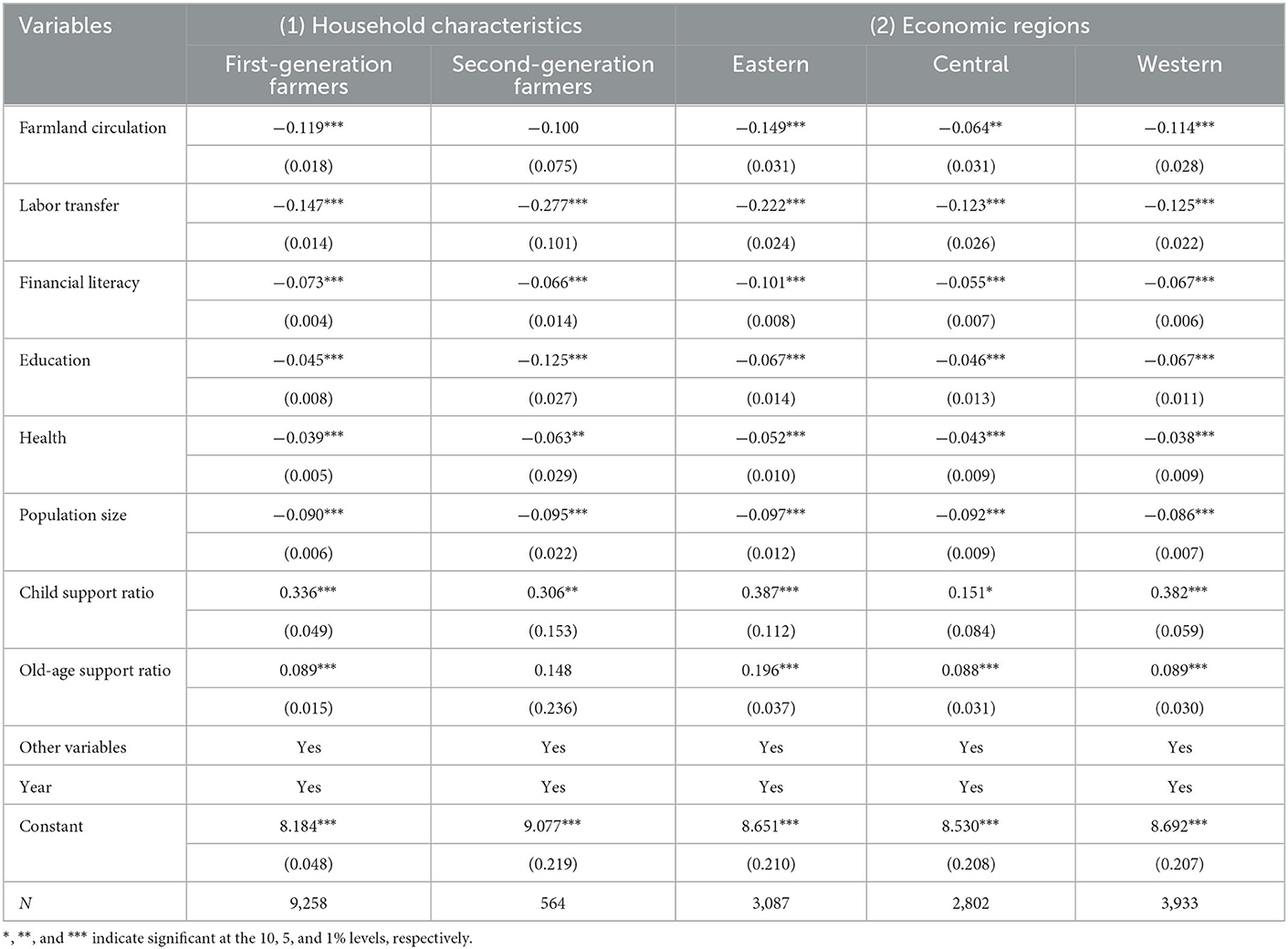 | Variables | (1) Household characteristics | | (2) Economic regions | | |
|---|---|---|---|---|---|
| | First-generation farmers | Second-generation farmers | Eastern | Central | Western |
| Farmland circulation | −0.119*** | −0.100 | −0.149*** | −0.064** | −0.114*** |
| | (0.018) | (0.075) | (0.031) | (0.031) | (0.028) |
| Labor transfer | −0.147*** | −0.277*** | −0.222*** | −0.123*** | −0.125*** |
| | (0.014) | (0.101) | (0.024) | (0.026) | (0.022) |
| Financial literacy | −0.073*** | −0.066*** | −0.101*** | −0.055*** | −0.067*** |
| | (0.004) | (0.014) | (0.008) | (0.007) | (0.006) |
| Education | −0.045*** | −0.125*** | −0.067*** | −0.046*** | −0.067*** |
| | (0.008) | (0.027) | (0.014) | (0.013) | (0.011) |
| Health | −0.039*** | −0.063** | −0.052*** | −0.043*** | −0.038*** |
| | (0.005) | (0.029) | (0.010) | (0.009) | (0.009) |
| Population size | −0.090*** | −0.095*** | −0.097*** | −0.092*** | −0.086*** |
| | (0.006) | (0.022) | (0.012) | (0.009) | (0.007) |
| Child support ratio | 0.336*** | 0.306** | 0.387*** | 0.151* | 0.382*** |
| | (0.049) | (0.153) | (0.112) | (0.084) | (0.059) |
| Old-age support ratio | 0.089*** | 0.148 | 0.196*** | 0.088*** | 0.089*** |
| | (0.015) | (0.236) | (0.037) | (0.031) | (0.030) |
| Other variables | Yes | Yes | Yes | Yes | Yes |
| Year | Yes | Yes | Yes | Yes | Yes |
| Constant | 8.184*** | 9.077*** | 8.651*** | 8.530*** | 8.692*** |
| | (0.048) | (0.219) | (0.210) | (0.208) | (0.207) |
| N | 9,258 | 564 | 3,087 | 2,802 | 3,933 |

*, **, and *** indicate significant at the 10, 5, and 1% levels, respectively.